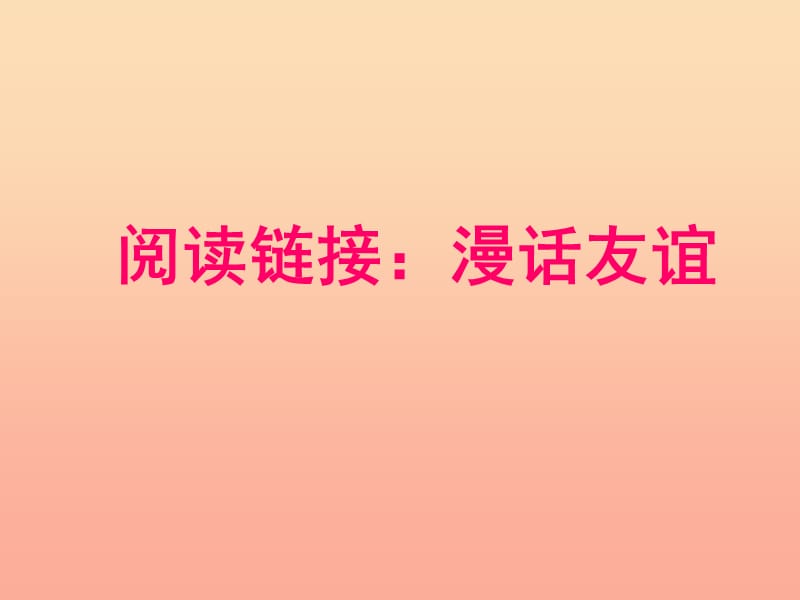 阅读链接：漫话友谊